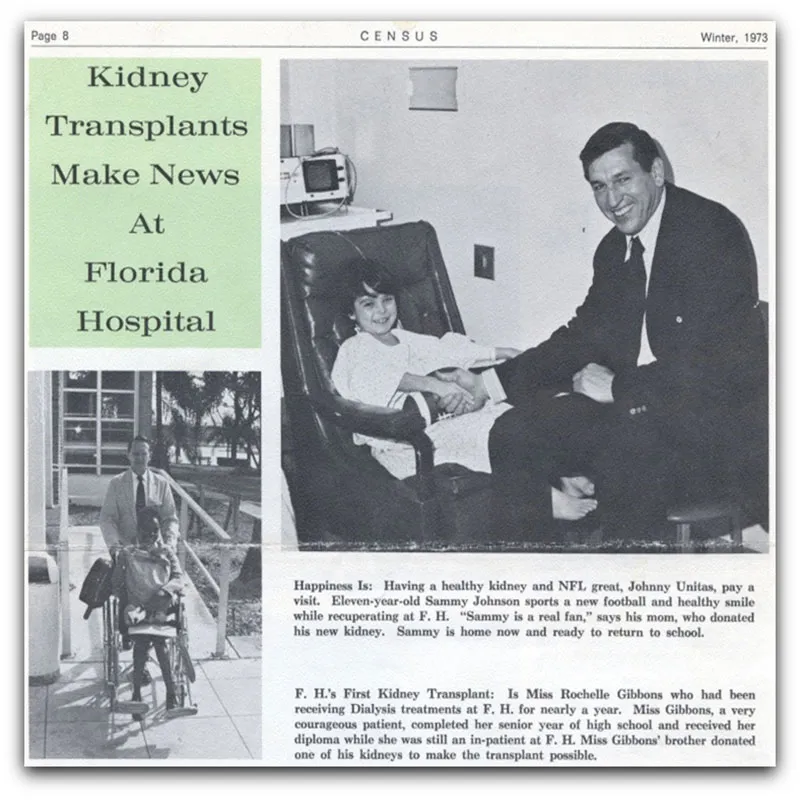 Page 8 CENSUS Winter, 1973

Kidney Transplants Make News At Florida Hospital

Happiness Is: Having a healthy kidney and NFL great, Johnny Unitas, pay a visit. Eleven-year-old Sammy Johnson sports a new football and healthy smile while recuperating at F. H. "Sammy is a real fan," says his mom, who donated his new kidney. Sammy is home now and ready to return to school.

F. H.'s First Kidney Transplant: Is Miss Rochelle Gibbons who had been receiving Dialysis treatments at F. H. for nearly a year. Miss Gibbons, a very courageous patient, completed her senior year of high school and received her diploma while she was still an in-patient at F. H. Miss Gibbons' brother donated one of his kidneys to make the transplant possible.